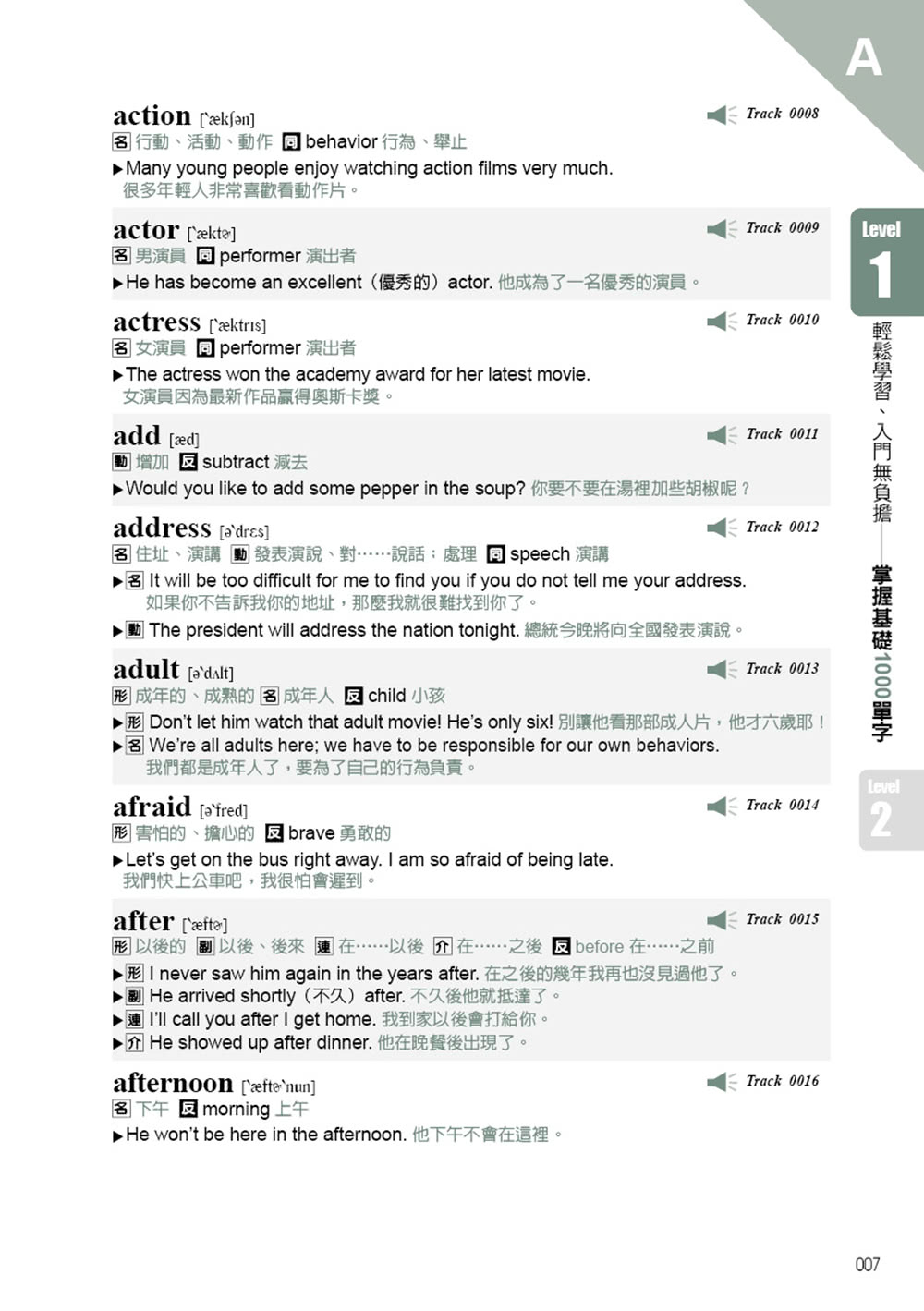 A

action [ˋækʃən]
Track 0008
名 行動、活動、動作 同 behavior 行為、舉止
▶Many young people enjoy watching action films very much.
很多年輕人非常喜歡看動作片。

actor [ˋæktɚ]
Track 0009
名 男演員 同 performer 演出者
▶He has become an excellent（優秀的）actor. 他成為了一名優秀的演員。

actress [ˋæktrɪs]
Track 0010
名 女演員 同 performer 演出者
▶The actress won the academy award for her latest movie.
女演員因為最新作品贏得奧斯卡獎。

add [æd]
Track 0011
動 增加 反 subtract 減去
▶Would you like to add some pepper in the soup? 你要不要在湯裡加些胡椒呢？

address [əˋdrɛs]
Track 0012
名 住址、演講 動 發表演說、對……說話；處理 同 speech 演講
▶名 It will be too difficult for me to find you if you do not tell me your address.
如果你不告訴我你的地址，那麼我就很難找到你了。
▶動 The president will address the nation tonight. 總統今晚將向全國發表演說。

adult [əˋdʌlt]
Track 0013
形 成年的、成熟的 名 成年人 反 child 小孩
▶形 Don't let him watch that adult movie! He's only six! 別讓他看那部成人片，他才六歲耶！
▶名 We're all adults here; we have to be responsible for our own behaviors.
我們都是成年人了，要為了自己的行為負責。

afraid [əˋfred]
Track 0014
形 害怕的、擔心的 反 brave 勇敢的
▶Let's get on the bus right away. I am so afraid of being late.
我們快上公車吧，我很怕會遲到。

after [ˋæftɚ]
Track 0015
形 以後的 副 以後、後來 連 在……以後 介 在……之後 反 before 在……之前
▶形 I never saw him again in the years after. 在之後的幾年我再也沒見過他了。
▶副 He arrived shortly（不久）after. 不久後他就抵達了。
▶連 I'll call you after I get home. 我到家以後會打給你。
▶介 He showed up after dinner. 他在晚餐後出現了。

afternoon [ˋæftɚˋnun]
Track 0016
名 下午 反 morning 上午
▶He won't be here in the afternoon. 他下午不會在這裡。

Level 1
輕鬆學習、入門無負擔——掌握基礎1000單字
Level 2

007